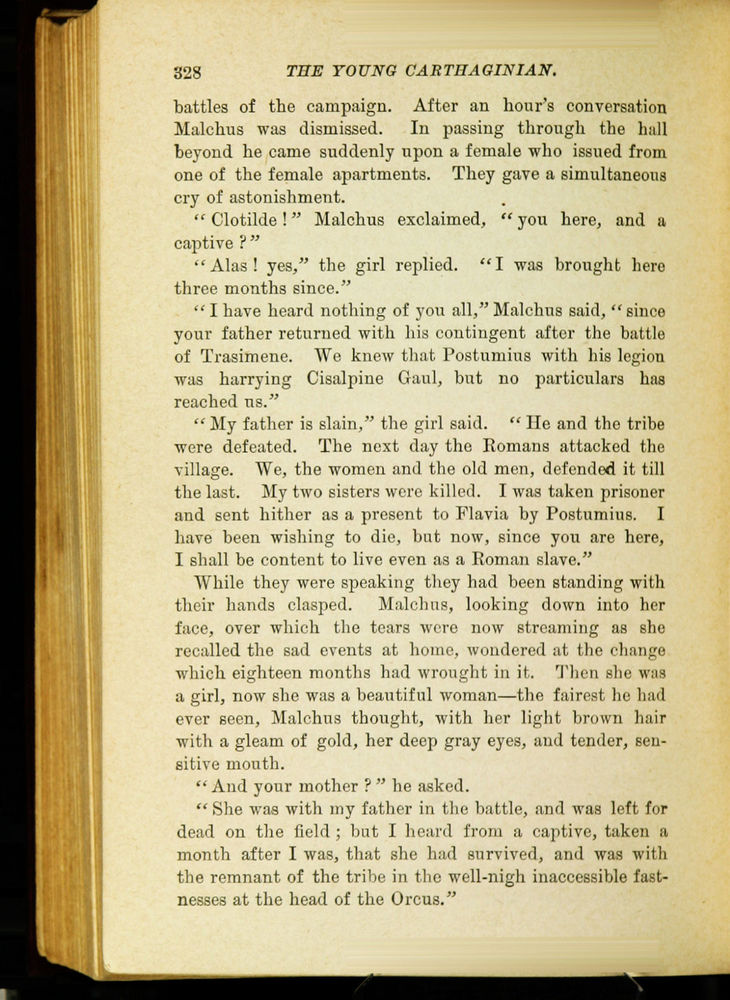 328 THE YOUNG CARTHAGINIAN.

battles of the campaign. After an hour's conversation Malchus was dismissed. In passing through the hall beyond he came suddenly upon a female who issued from one of the female apartments. They gave a simultaneous cry of astonishment.

"Clotilde!" Malchus exclaimed, "you here, and a captive?"

"Alas! yes," the girl replied. "I was brought here three months since."

"I have heard nothing of you all," Malchus said, "since your father returned with his contingent after the battle of Trasimene. We knew that Postumius with his legion was harrying Cisalpine Gaul, but no particulars has reached us."

"My father is slain," the girl said. "He and the tribe were defeated. The next day the Romans attacked the village. We, the women and the old men, defended it till the last. My two sisters were killed. I was taken prisoner and sent hither as a present to Flavia by Postumius. I have been wishing to die, but now, since you are here, I shall be content to live even as a Roman slave."

While they were speaking they had been standing with their hands clasped. Malchus, looking down into her face, over which the tears were now streaming as she recalled the sad events at home, wondered at the change which eighteen months had wrought in it. Then she was a girl, now she was a beautiful woman—the fairest he had ever seen, Malchus thought, with her light brown hair with a gleam of gold, her deep gray eyes, and tender, sensitive mouth.

"And your mother?" he asked.

"She was with my father in the battle, and was left for dead on the field; but I heard from a captive, taken a month after I was, that she had survived, and was with the remnant of the tribe in the well-nigh inaccessible fastnesses at the head of the Orcus."